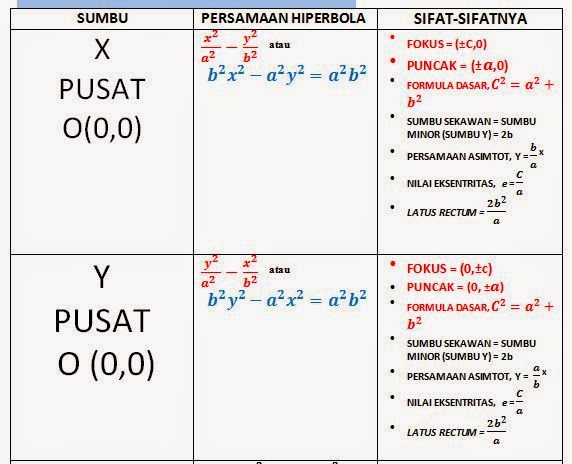 | SUMBU | PERSAMAAN HIPERBOLA | SIFAT-SIFATNYA |
|---|---|---|
| X PUSAT O(0,0) | $\frac{x^2}{a^2} - \frac{y^2}{b^2}$ atau $b^2x^2 - a^2y^2 = a^2b^2$ | • FOKUS = (±C,0) • PUNCAK = (±$a$,0) • FORMULA DASAR, $C^2 = a^2 + b^2$ • SUMBU SEKAWAN = SUMBU MINOR (SUMBU Y) = 2b • PERSAMAAN ASIMTOT, Y = $\frac{b}{a}$x • NILAI EKSENTRITAS, $e = \frac{C}{a}$ • LATUS RECTUM = $\frac{2b^2}{a}$ |
| Y PUSAT O (0,0) | $\frac{y^2}{a^2} - \frac{x^2}{b^2}$ atau $b^2y^2 - a^2x^2 = a^2b^2$ | • FOKUS = (0,±c) • PUNCAK = (0, ±$a$) • FORMULA DASAR, $C^2 = a^2 + b^2$ • SUMBU SEKAWAN = SUMBU MINOR (SUMBU Y) = 2b • PERSAMAAN ASIMTOT, Y = $\frac{a}{b}$x • NILAI EKSENTRITAS, $e = \frac{C}{a}$ • LATUS RECTUM = $\frac{2b^2}{a}$ |